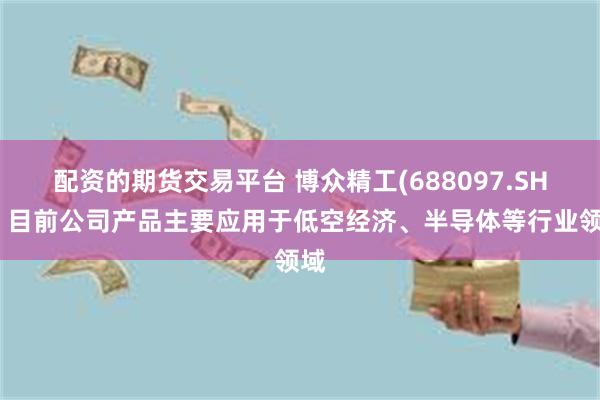 配资的期货交易平台 博众精工(688097.SH
目前公司产品主要应用于低空经济、半导体等行业领
领域